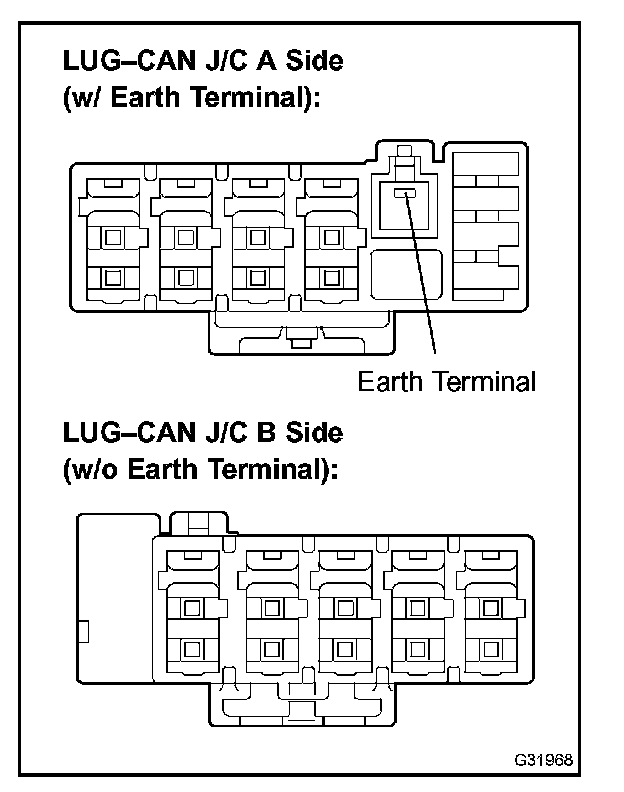 LUG–CAN J/C A Side
(w/ Earth Terminal):

Earth Terminal

LUG–CAN J/C B Side
(w/o Earth Terminal):

G31968